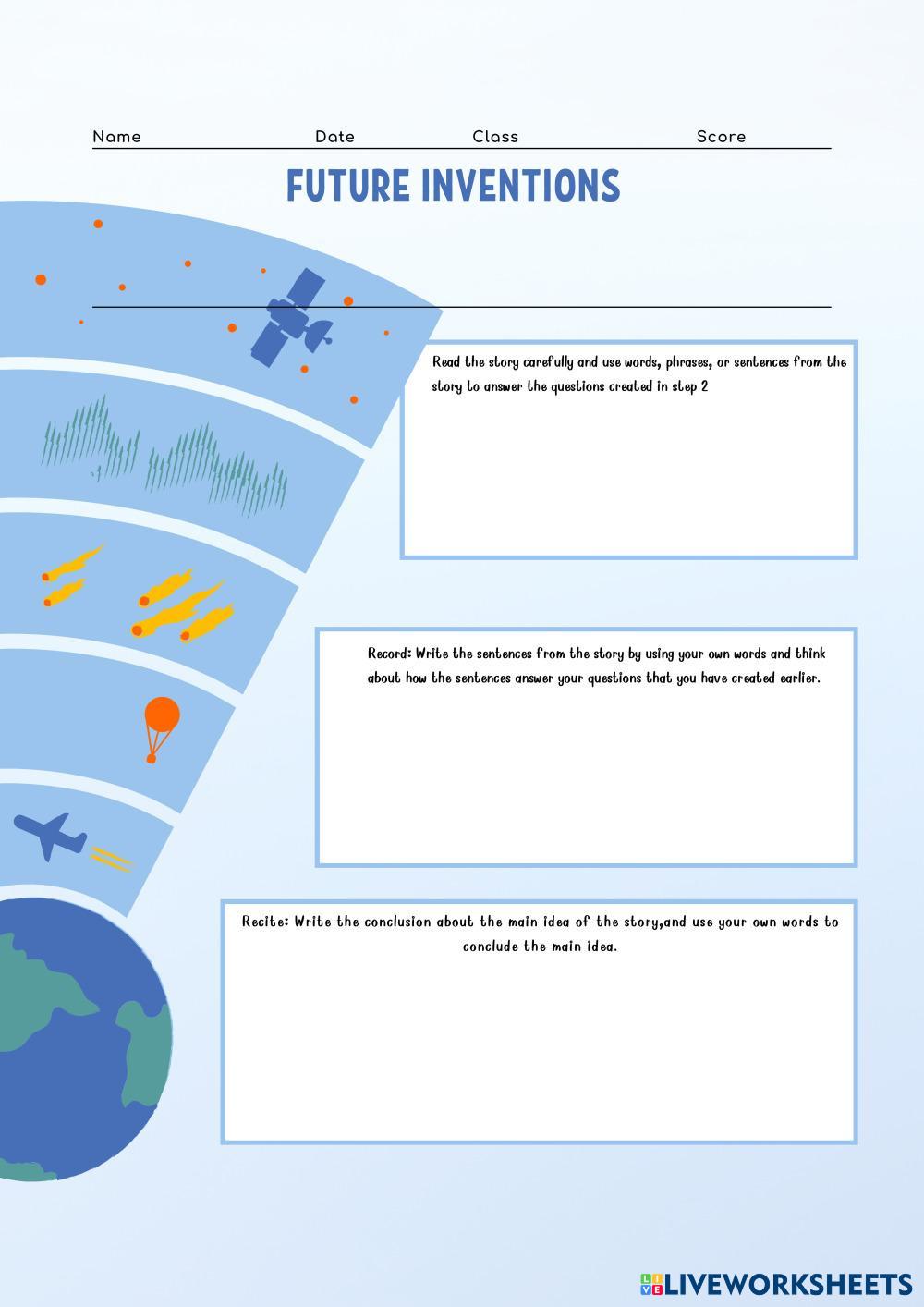 Name Date Class Score

FUTURE INVENTIONS

Read the story carefully and use words, phrases, or sentences from the story to answer the questions created in step 2

Record: Write the sentences from the story by using your own words and think about how the sentences answer your questions that you have created earlier.

Recite: Write the conclusion about the main idea of the story,and use your own words to conclude the main idea.

LIVEWORKSHEETS